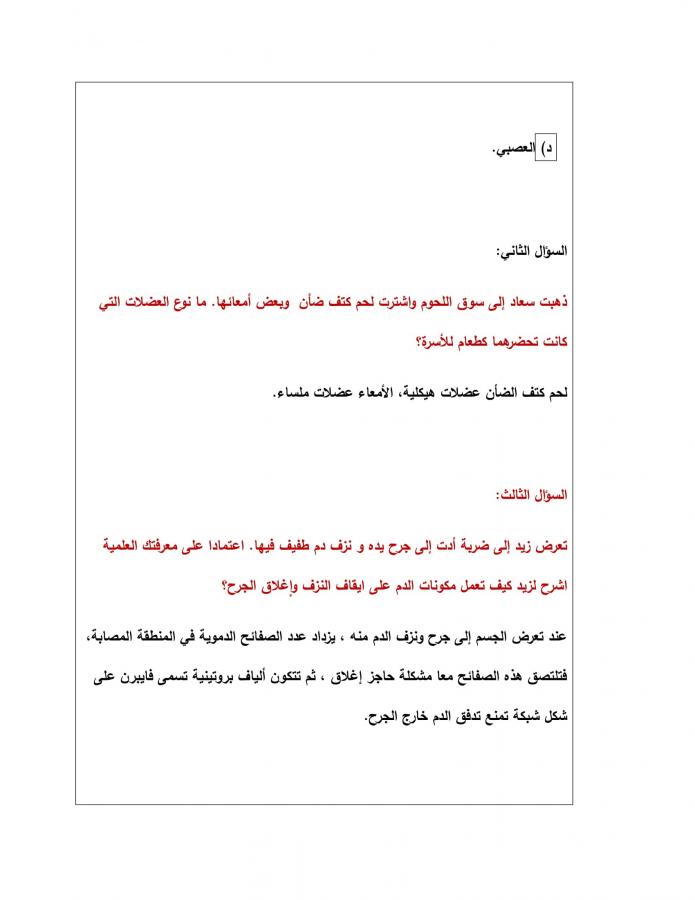 د) العصبي.

السؤال الثاني:

ذهبت سعاد إلى سوق اللحوم واشترت لحم كتف ضأن وبعض أمعائها. ما نوع العضلات التي كانت تحضرهما كطعام للأسرة؟

لحم كتف الضأن عضلات هيكلية، الأمعاء عضلات ملساء.

السؤال الثالث:

تعرض زيد إلى ضربة أدت إلى جرح يده و نزف دم طفيف فيها. اعتمادا على معرفتك العلمية اشرح لزيد كيف تعمل مكونات الدم على ايقاف النزف وإغلاق الجرح؟

عند تعرض الجسم إلى جرح ونزف الدم منه ، يزداد عدد الصفائح الدموية في المنطقة المصابة، فتلتصق هذه الصفائح معا مشكلة حاجز إغلاق ، ثم تتكون ألياف بروتينية تسمى فايبرن على شكل شبكة تمنع تدفق الدم خارج الجرح.